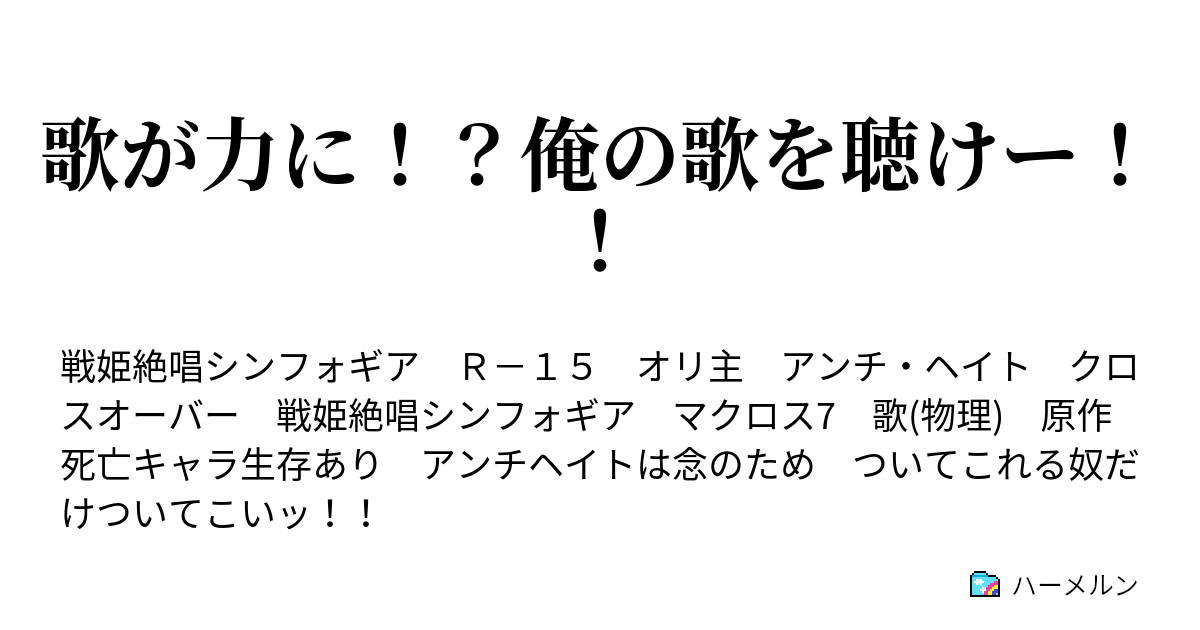 歌が力に！？俺の歌を聴けー！！

戦姫絶唱シンフォギア　Ｒ－１５　オリ主　アンチ・ヘイト　クロスオーバー　戦姫絶唱シンフォギア　マクロス7　歌(物理)　原作死亡キャラ生存あり　アンチヘイトは念のため　ついてこれる奴だけついてこいッ！！

ハーメルン